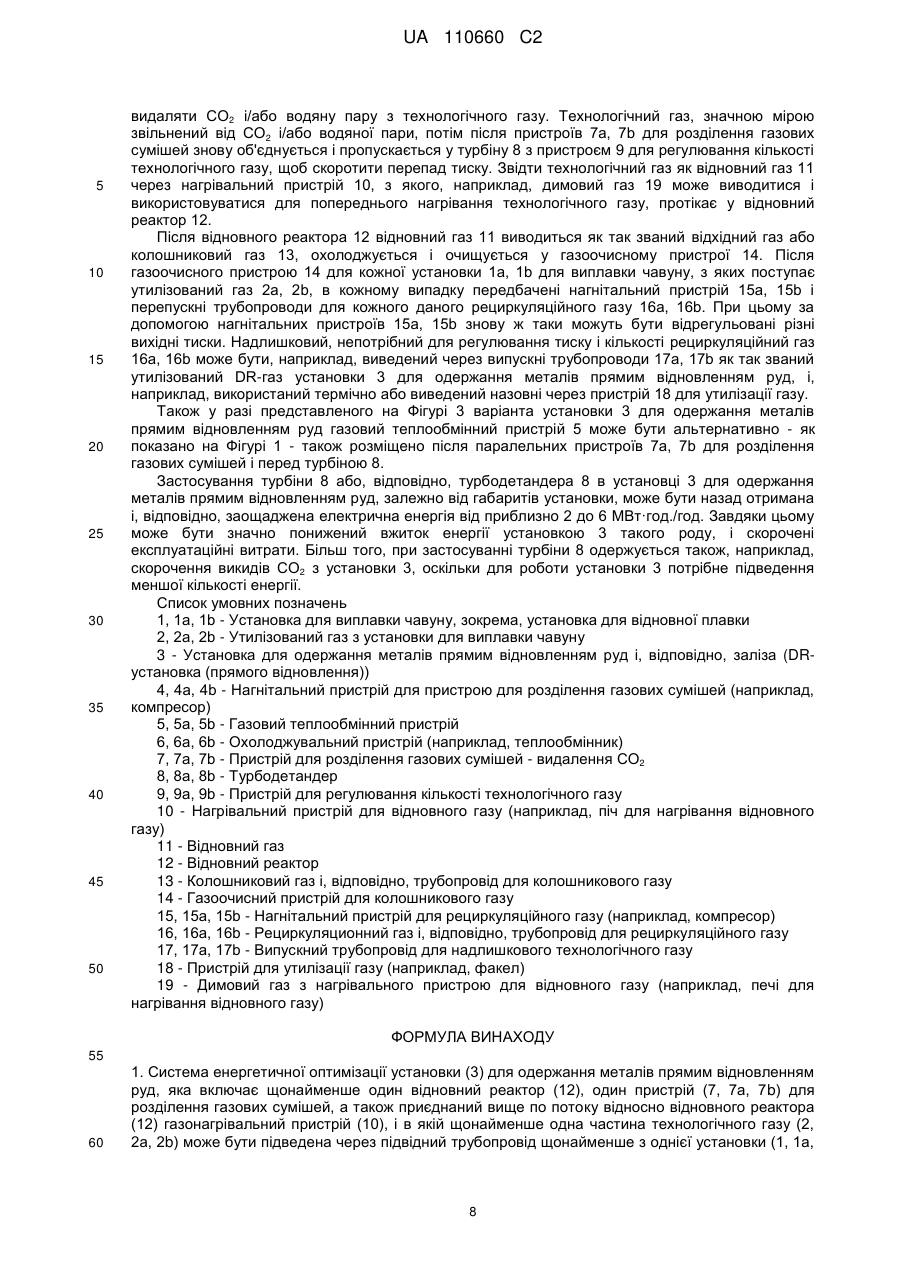 UA 110660 C2

видаляти $CO_2$ і/або водяну пару з технологічного газу. Технологічний газ, значною мірою звільнений від $CO_2$ і/або водяної пари, потім після пристроїв 7a, 7b для розділення газових сумішей знову об'єднується і пропускається у турбіну 8 з пристроєм 9 для регулювання кількості технологічного газу, щоб скоротити перепад тиску. Звідти технологічний газ як відновний газ 11 через нагрівальний пристрій 10, з якого, наприклад, димовий газ 19 може виводитися і використовуватися для попереднього нагрівання технологічного газу, протікає у відновний реактор 12.

Після відновного реактора 12 відновний газ 11 виводиться як так званий відхідний газ або колошниковий газ 13, охолоджується і очищується у газоочисному пристрої 14. Після газоочисного пристрою 14 для кожної установки 1a, 1b для виплавки чавуну, з яких поступає утилізований газ 2a, 2b, в кожному випадку передбачені нагнітальний пристрій 15a, 15b і перепускні трубопроводи для кожного даного рециркуляційного газу 16a, 16b. При цьому за допомогою нагнітальних пристроїв 15a, 15b знову ж таки можуть бути відрегульовані різні вихідні тиски. Надлишковий, непотрібний для регулювання тиску і кількості рециркуляційний газ 16a, 16b може бути, наприклад, виведений через випускні трубопроводи 17a, 17b як так званий утилізований DR-газ установки 3 для одержання металів прямим відновленням руд, і, наприклад, використаний термічно або виведений назовні через пристрій 18 для утилізації газу.

Також у разі представленого на Фігурі 3 варіанта установки 3 для одержання металів прямим відновленням руд газовий теплообмінний пристрій 5 може бути альтернативно - як показано на Фігурі 1 - також розміщено після паралельних пристроїв 7a, 7b для розділення газових сумішей і перед турбіною 8.

Застосування турбіни 8 або, відповідно, турбодетандера 8 в установці 3 для одержання металів прямим відновленням руд, залежно від габаритів установки, може бути назад отримана і, відповідно, заощаджена електрична енергія від приблизно 2 до 6 МВт·год./год. Завдяки цьому може бути значно понижений вжиток енергії установкою 3 такого роду, і скорочені експлуатаційні витрати. Більш того, при застосуванні турбіни 8 одержується також, наприклад, скорочення викидів $CO_2$ з установки 3, оскільки для роботи установки 3 потрібне підведення меншої кількості енергії.

Список умовних позначень
1, 1a, 1b - Установка для виплавки чавуну, зокрема, установка для відновної плавки
2, 2a, 2b - Утилізований газ з установки для виплавки чавуну
3 - Установка для одержання металів прямим відновленням руд і, відповідно, заліза (DR-установка (прямого відновлення))
4, 4a, 4b - Нагнітальний пристрій для пристрою для розділення газових сумішей (наприклад, компресор)
5, 5a, 5b - Газовий теплообмінний пристрій
6, 6a, 6b - Охолоджувальний пристрій (наприклад, теплообмінник)
7, 7a, 7b - Пристрій для розділення газових сумішей - видалення $CO_2$
8, 8a, 8b - Турбодетандер
9, 9a, 9b - Пристрій для регулювання кількості технологічного газу
10 - Нагрівальний пристрій для відновного газу (наприклад, піч для нагрівання відновного газу)
11 - Відновний газ
12 - Відновний реактор
13 - Колошниковий газ і, відповідно, трубопровід для колошникового газу
14 - Газоочисний пристрій для колошникового газу
15, 15a, 15b - Нагнітальний пристрій для рециркуляційного газу (наприклад, компресор)
16, 16a, 16b - Рециркуляционний газ і, відповідно, трубопровід для рециркуляційного газу
17, 17a, 17b - Випускний трубопровід для надлишкового технологічного газу
18 - Пристрій для утилізації газу (наприклад, факел)
19 - Димовий газ з нагрівального пристрою для відновного газу (наприклад, печі для нагрівання відновного газу)

ФОРМУЛА ВИНАХОДУ

1. Система енергетичної оптимізації установки (3) для одержання металів прямим відновленням руд, яка включає щонайменше один відновний реактор (12), один пристрій (7, 7a, 7b) для розділення газових сумішей, а також приєднаний вище по потоку відносно відновного реактора (12) газонагрівальний пристрій (10), і в якій щонайменше одна частина технологічного газу (2, 2a, 2b) може бути підведена через підвідний трубопровід щонайменше з однієї установки (1, 1a,

5
10
15
20
25
30
35
40
45
50
55
60

8